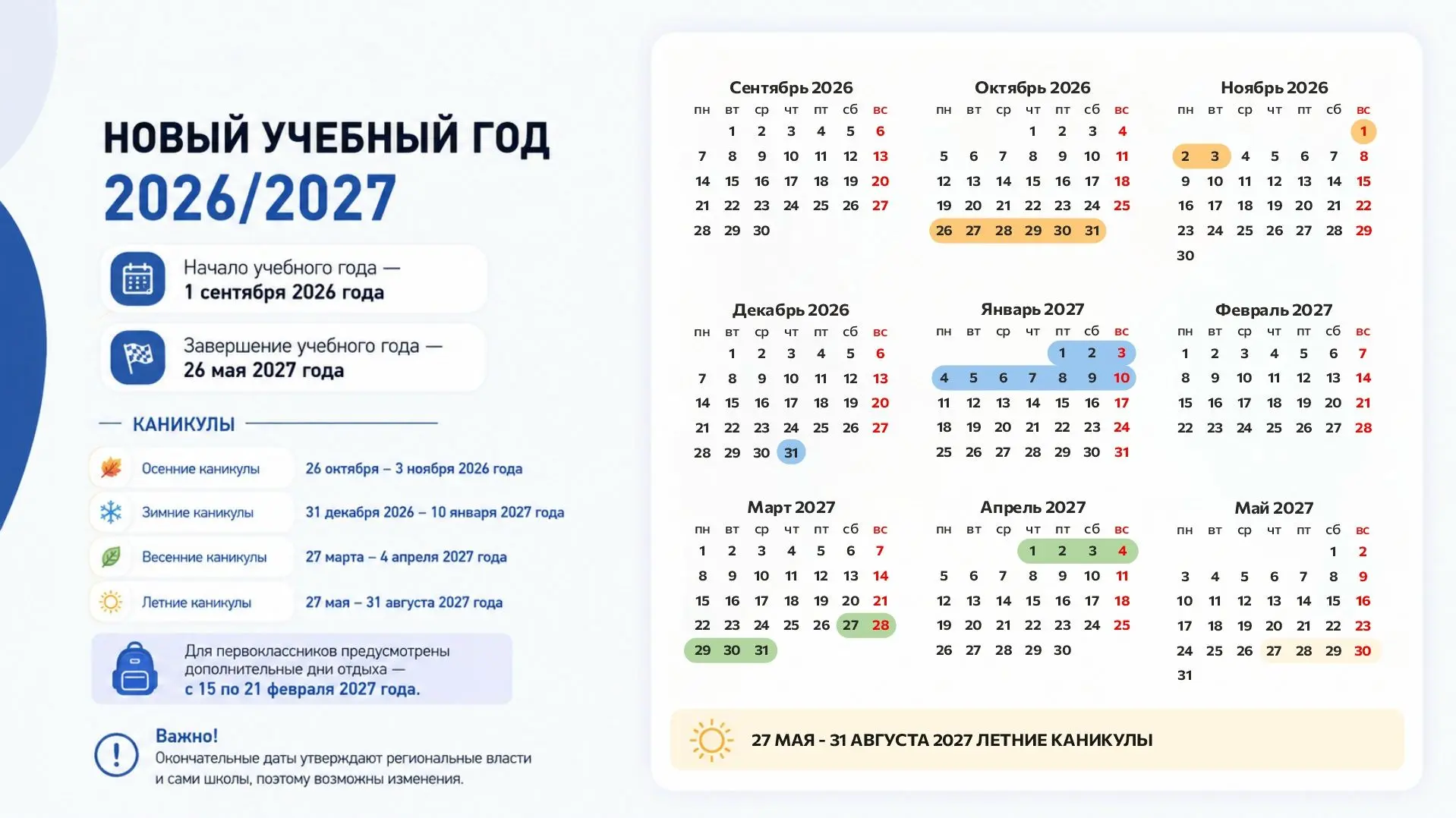 НОВЫЙ УЧЕБНЫЙ ГОД
2026/2027

Начало учебного года —
1 сентября 2026 года

Завершение учебного года —
26 мая 2027 года

КАНИКУЛЫ

| Осенние каникулы | 26 октября – 3 ноября 2026 года |
|---|---|
| Зимние каникулы | 31 декабря 2026 – 10 января 2027 года |
| Весенние каникулы | 27 марта – 4 апреля 2027 года |
| Летние каникулы | 27 мая – 31 августа 2027 года |

Для первоклассников предусмотрены дополнительные дни отдыха — с 15 по 21 февраля 2027 года.

Важно!
Окончательные даты утверждают региональные власти и сами школы, поэтому возможны изменения.

Сентябрь 2026

| пн | вт | ср | чт | пт | сб | вс |
|---|---|---|---|---|---|---|
| | 1 | 2 | 3 | 4 | 5 | 6 |
| 7 | 8 | 9 | 10 | 11 | 12 | 13 |
| 14 | 15 | 16 | 17 | 18 | 19 | 20 |
| 21 | 22 | 23 | 24 | 25 | 26 | 27 |
| 28 | 29 | 30 | | | | |

Октябрь 2026

| пн | вт | ср | чт | пт | сб | вс |
|---|---|---|---|---|---|---|
| | | | 1 | 2 | 3 | 4 |
| 5 | 6 | 7 | 8 | 9 | 10 | 11 |
| 12 | 13 | 14 | 15 | 16 | 17 | 18 |
| 19 | 20 | 21 | 22 | 23 | 24 | 25 |
| 26 | 27 | 28 | 29 | 30 | 31 | |

Ноябрь 2026

| пн | вт | ср | чт | пт | сб | вс |
|---|---|---|---|---|---|---|
| | | | | | | 1 |
| 2 | 3 | 4 | 5 | 6 | 7 | 8 |
| 9 | 10 | 11 | 12 | 13 | 14 | 15 |
| 16 | 17 | 18 | 19 | 20 | 21 | 22 |
| 23 | 24 | 25 | 26 | 27 | 28 | 29 |
| 30 | | | | | | |

Декабрь 2026

| пн | вт | ср | чт | пт | сб | вс |
|---|---|---|---|---|---|---|
| | 1 | 2 | 3 | 4 | 5 | 6 |
| 7 | 8 | 9 | 10 | 11 | 12 | 13 |
| 14 | 15 | 16 | 17 | 18 | 19 | 20 |
| 21 | 22 | 23 | 24 | 25 | 26 | 27 |
| 28 | 29 | 30 | 31 | | | |

Январь 2027

| пн | вт | ср | чт | пт | сб | вс |
|---|---|---|---|---|---|---|
| | | | | 1 | 2 | 3 |
| 4 | 5 | 6 | 7 | 8 | 9 | 10 |
| 11 | 12 | 13 | 14 | 15 | 16 | 17 |
| 18 | 19 | 20 | 21 | 22 | 23 | 24 |
| 25 | 26 | 27 | 28 | 29 | 30 | 31 |

Февраль 2027

| пн | вт | ср | чт | пт | сб | вс |
|---|---|---|---|---|---|---|
| 1 | 2 | 3 | 4 | 5 | 6 | 7 |
| 8 | 9 | 10 | 11 | 12 | 13 | 14 |
| 15 | 16 | 17 | 18 | 19 | 20 | 21 |
| 22 | 23 | 24 | 25 | 26 | 27 | 28 |

Март 2027

| пн | вт | ср | чт | пт | сб | вс |
|---|---|---|---|---|---|---|
| 1 | 2 | 3 | 4 | 5 | 6 | 7 |
| 8 | 9 | 10 | 11 | 12 | 13 | 14 |
| 15 | 16 | 17 | 18 | 19 | 20 | 21 |
| 22 | 23 | 24 | 25 | 26 | 27 | 28 |
| 29 | 30 | 31 | | | | |

Апрель 2027

| пн | вт | ср | чт | пт | сб | вс |
|---|---|---|---|---|---|---|
| | | | 1 | 2 | 3 | 4 |
| 5 | 6 | 7 | 8 | 9 | 10 | 11 |
| 12 | 13 | 14 | 15 | 16 | 17 | 18 |
| 19 | 20 | 21 | 22 | 23 | 24 | 25 |
| 26 | 27 | 28 | 29 | 30 | | |

Май 2027

| пн | вт | ср | чт | пт | сб | вс |
|---|---|---|---|---|---|---|
| | | | | | 1 | 2 |
| 3 | 4 | 5 | 6 | 7 | 8 | 9 |
| 10 | 11 | 12 | 13 | 14 | 15 | 16 |
| 17 | 18 | 19 | 20 | 21 | 22 | 23 |
| 24 | 25 | 26 | 27 | 28 | 29 | 30 |
| 31 | | | | | | |

27 МАЯ - 31 АВГУСТА 2027 ЛЕТНИЕ КАНИКУЛЫ